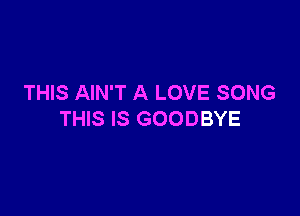 THIS AIN'T A LOVE SONG
THIS IS GOODBYE